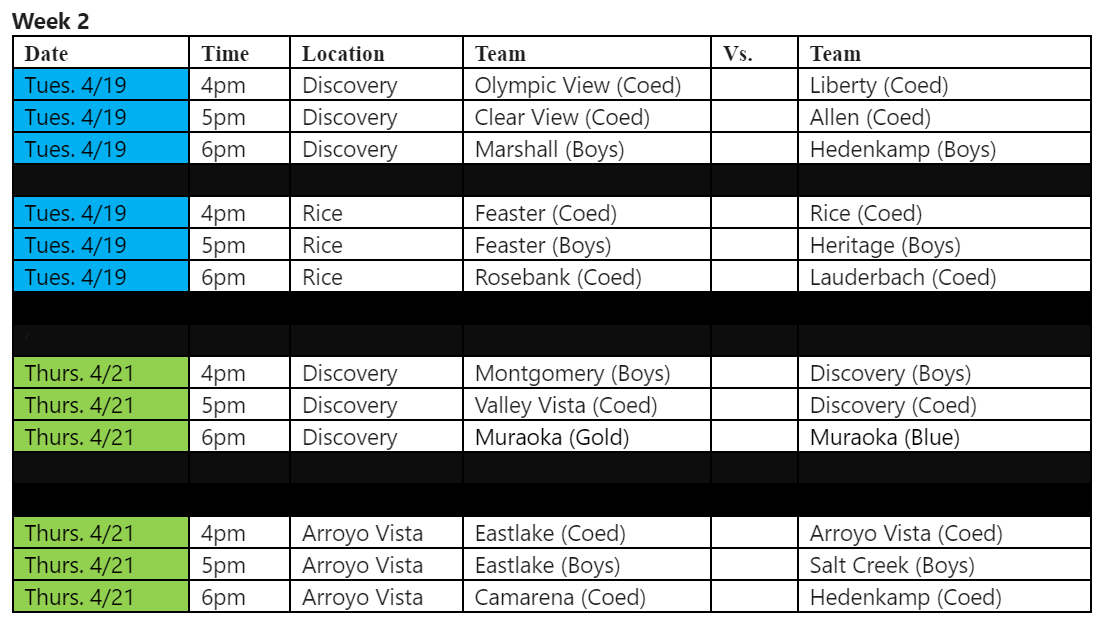 Week 2

| Date | Time | Location | Team | Vs. | Team |
|---|---|---|---|---|---|
| Tues. 4/19 | 4pm | Discovery | Olympic View (Coed) | | Liberty (Coed) |
| Tues. 4/19 | 5pm | Discovery | Clear View (Coed) | | Allen (Coed) |
| Tues. 4/19 | 6pm | Discovery | Marshall (Boys) | | Hedenkamp (Boys) |
| | | | | | |
| Tues. 4/19 | 4pm | Rice | Feaster (Coed) | | Rice (Coed) |
| Tues. 4/19 | 5pm | Rice | Feaster (Boys) | | Heritage (Boys) |
| Tues. 4/19 | 6pm | Rice | Rosebank (Coed) | | Lauderbach (Coed) |
| | | | | | |
| | | | | | |
| Thurs. 4/21 | 4pm | Discovery | Montgomery (Boys) | | Discovery (Boys) |
| Thurs. 4/21 | 5pm | Discovery | Valley Vista (Coed) | | Discovery (Coed) |
| Thurs. 4/21 | 6pm | Discovery | Muraoka (Gold) | | Muraoka (Blue) |
| | | | | | |
| | | | | | |
| Thurs. 4/21 | 4pm | Arroyo Vista | Eastlake (Coed) | | Arroyo Vista (Coed) |
| Thurs. 4/21 | 5pm | Arroyo Vista | Eastlake (Boys) | | Salt Creek (Boys) |
| Thurs. 4/21 | 6pm | Arroyo Vista | Camarena (Coed) | | Hedenkamp (Coed) |